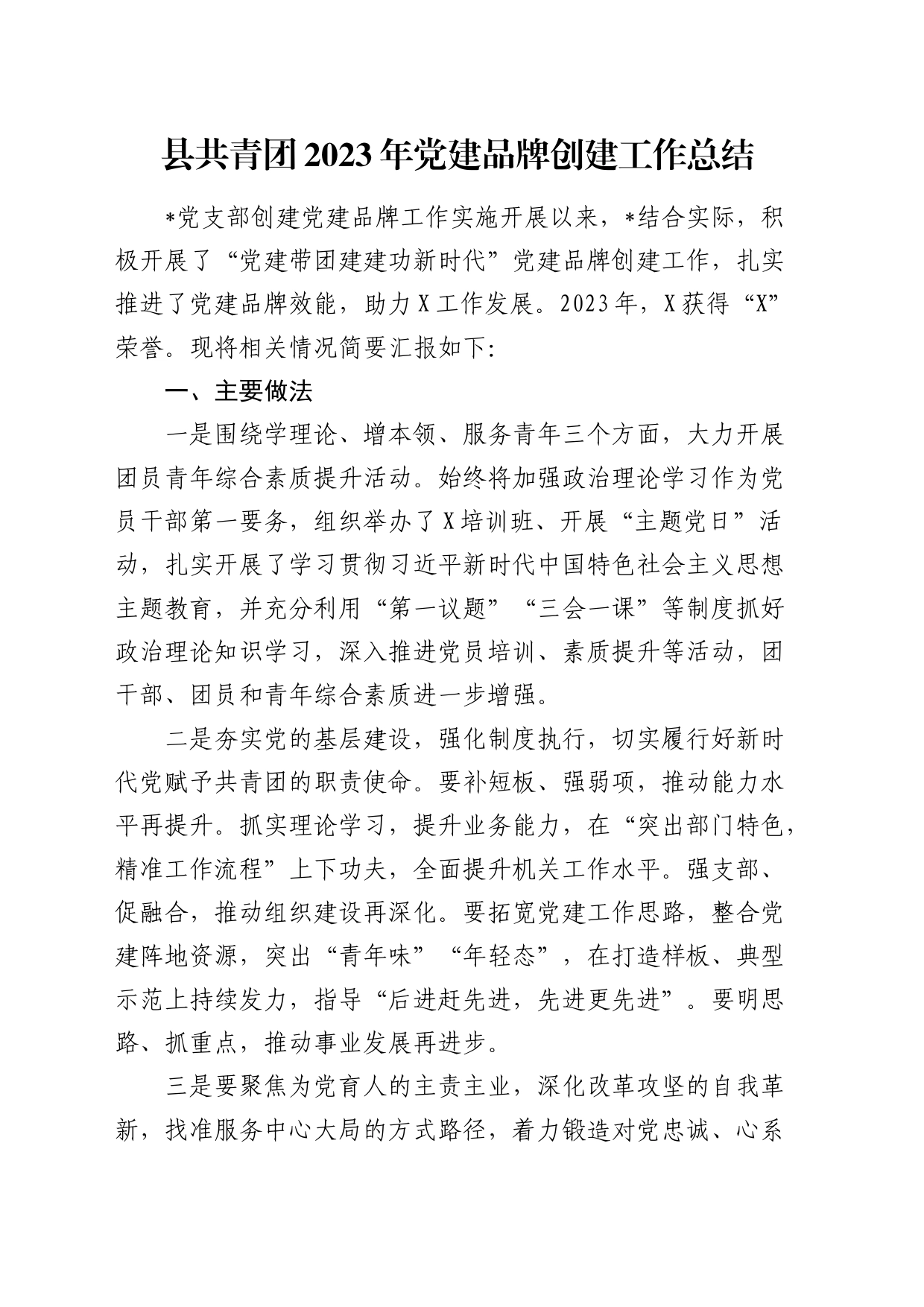 县共青团2023年党建品牌创建工作总结

*党支部创建党建品牌工作实施开展以来，*结合实际，积极开展了“党建带团建建功新时代”党建品牌创建工作，扎实推进了党建品牌效能，助力X工作发展。2023年，X获得“X”荣誉。现将相关情况简要汇报如下:

一、主要做法

一是围绕学理论、增本领、服务青年三个方面，大力开展团员青年综合素质提升活动。始终将加强政治理论学习作为党员干部第一要务，组织举办了X培训班、开展“主题党日”活动，扎实开展了学习贯彻习近平新时代中国特色社会主义思想主题教育，并充分利用“第一议题”“三会一课”等制度抓好政治理论知识学习，深入推进党员培训、素质提升等活动，团干部、团员和青年综合素质进一步增强。

二是夯实党的基层建设，强化制度执行，切实履行好新时代党赋予共青团的职责使命。要补短板、强弱项，推动能力水平再提升。抓实理论学习，提升业务能力，在“突出部门特色，精准工作流程”上下功夫，全面提升机关工作水平。强支部、促融合，推动组织建设再深化。要拓宽党建工作思路，整合党建阵地资源，突出“青年味”“年轻态”，在打造样板、典型示范上持续发力，指导“后进赶先进，先进更先进”。要明思路、抓重点，推动事业发展再进步。

三是要聚焦为党育人的主责主业，深化改革攻坚的自我革新，找准服务中心大局的方式路径，着力锻造对党忠诚、心系